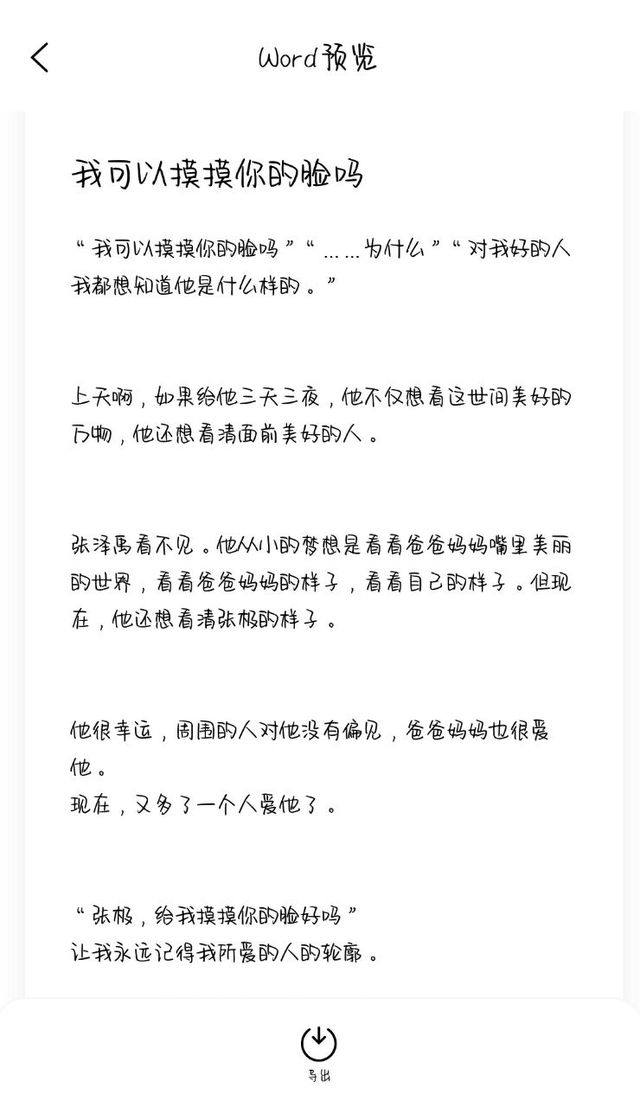 Word预览

我可以摸摸你的脸吗

“我可以摸摸你的脸吗”“……为什么”“对我好的人我都想知道他是什么样的。”

上天啊，如果给他三天三夜，他不仅想看这世间美好的万物，他还想看清面前美好的人。

张泽禹看不见。他从小的梦想是看看爸爸妈妈嘴里美丽的世界，看看爸爸妈妈的样子，看看自己的样子。但现在，他还想看清张极的样子。

他很幸运，周围的人对他没有偏见，爸爸妈妈也很爱他。
现在，又多了一个人爱他了。

“张极，给我摸摸你的脸好吗”
让我永远记得我所爱的人的轮廓。

导出